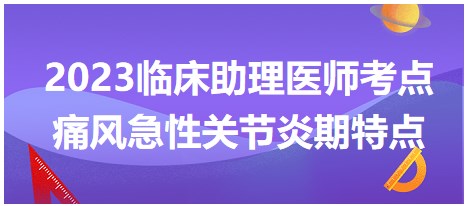 2023临床助理医师考点
痛风急性关节炎期特点